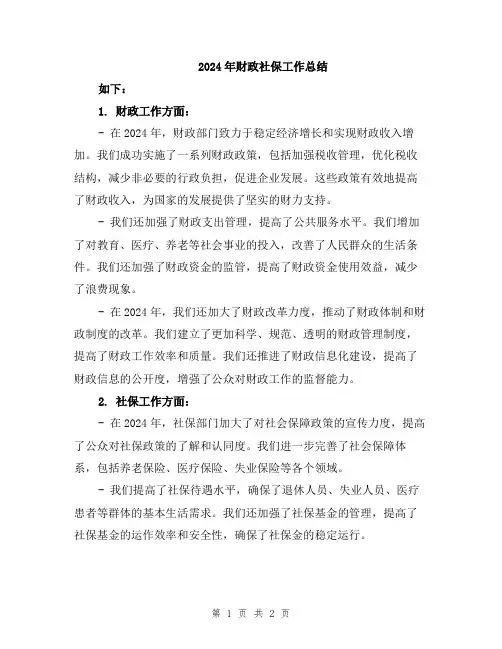 2024年财政社保工作总结

如下：

1. 财政工作方面：

- 在2024年，财政部门致力于稳定经济增长和实现财政收入增加。我们成功实施了一系列财政政策，包括加强税收管理，优化税收结构，减少非必要的行政负担，促进企业发展。这些政策有效地提高了财政收入，为国家的发展提供了坚实的财力支持。

- 我们还加强了财政支出管理，提高了公共服务水平。我们增加了对教育、医疗、养老等社会事业的投入，改善了人民群众的生活条件。我们还加强了财政资金的监管，提高了财政资金使用效益，减少了浪费现象。

- 在2024年，我们还加大了财政改革力度，推动了财政体制和财政制度的改革。我们建立了更加科学、规范、透明的财政管理制度，提高了财政工作效率和质量。我们还推进了财政信息化建设，提高了财政信息的公开度，增强了公众对财政工作的监督能力。

2. 社保工作方面：

- 在2024年，社保部门加大了对社会保障政策的宣传力度，提高了公众对社保政策的了解和认同度。我们进一步完善了社会保障体系，包括养老保险、医疗保险、失业保险等各个领域。

- 我们提高了社保待遇水平，确保了退休人员、失业人员、医疗患者等群体的基本生活需求。我们还加强了社保基金的管理，提高了社保基金的运作效率和安全性，确保了社保金的稳定运行。

第 1 页 共 2 页